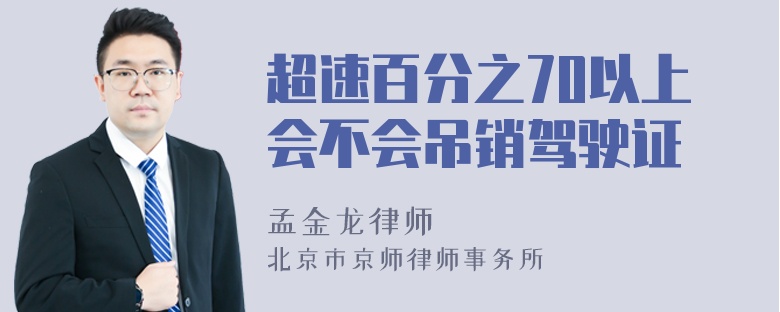 超速百分之70以上会不会吊销驾驶证

孟金龙律师

北京市京师律师事务所